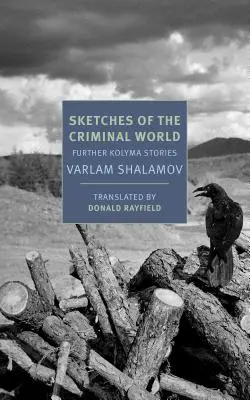 SKETCHES OF THE CRIMINAL WORLD

FURTHER KOLYMA STORIES

VARLAM SHALAMOV

TRANSLATED BY
DONALD RAYFIELD